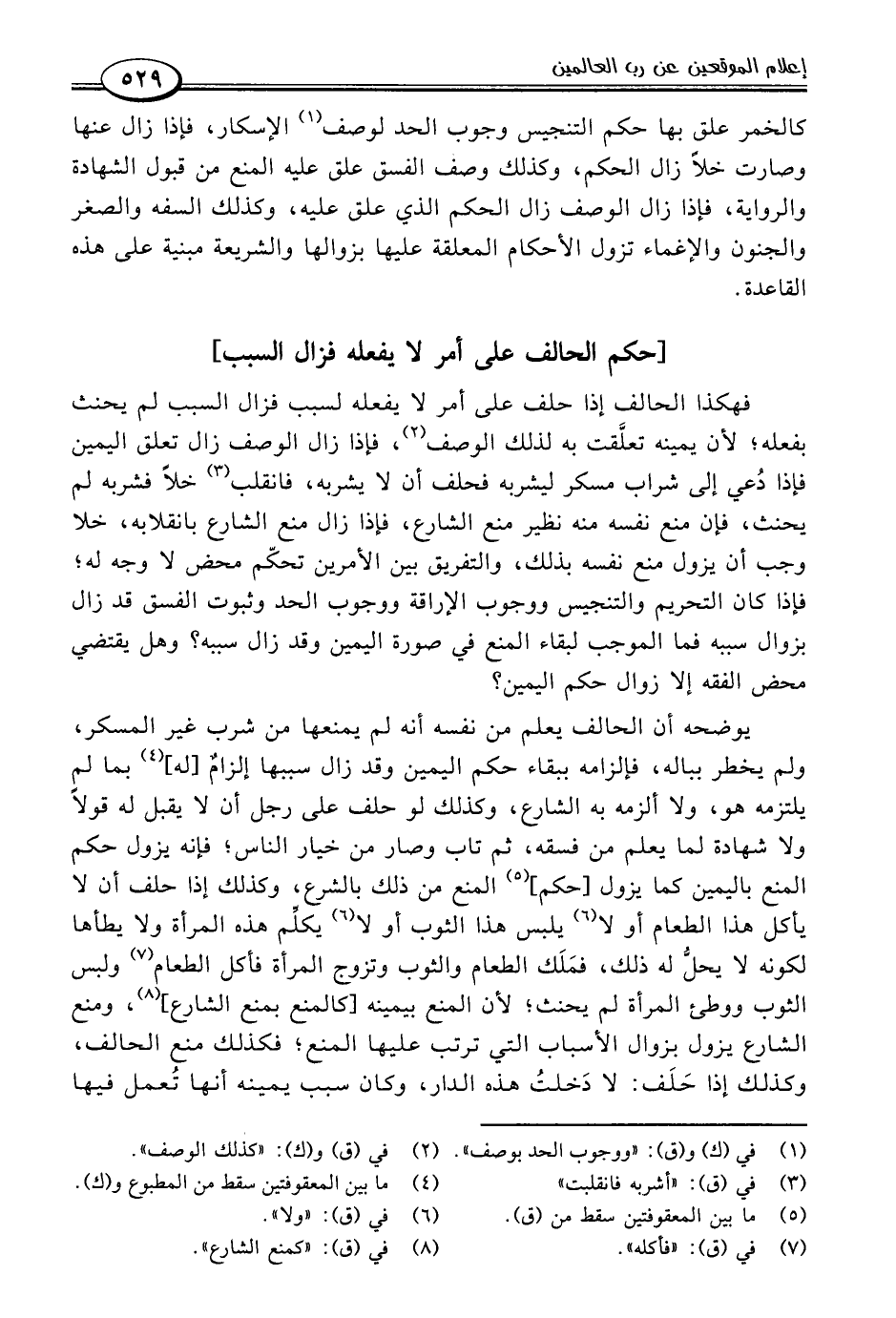 إعلام الموقعين عن رب العالمين

٥٢٩

كالخمر علق بها حكم التنجيس وجوب الحد لوصف$^{(١)}$ الإسكار، فإذا زال عنها وصارت خلاً زال الحكم، وكذلك وصف الفسق علق عليه المنع من قبول الشهادة والرواية، فإذا زال الوصف زال الحكم الذي علق عليه، وكذلك السفه والصغر والجنون والإغماء تزول الأحكام المعلقة عليها بزوالها والشريعة مبنية على هذه القاعدة.

[حكم الحالف على أمر لا يفعله فزال السبب]

فهكذا الحالف إذا حلف على أمر لا يفعله لسبب فزال السبب لم يحنث بفعله؛ لأن يمينه تعلَّقت به لذلك الوصف$^{(٢)}$، فإذا زال الوصف زال تعلق اليمين فإذا دُعي إلى شراب مسكر ليشربه فحلف أن لا يشربه، فانقلب$^{(٣)}$ خلاً فشربه لم يحنث، فإن منع نفسه منه نظير منع الشارع، فإذا زال منع الشارع بانقلابه، خلا وجب أن يزول منع نفسه بذلك، والتفريق بين الأمرين تحكّم محض لا وجه له؛ فإذا كان التحريم والتنجيس ووجوب الإراقة ووجوب الحد وثبوت الفسق قد زال بزوال سببه فما الموجب لبقاء المنع في صورة اليمين وقد زال سببه؟ وهل يقتضي محض الفقه إلا زوال حكم اليمين؟

يوضحه أن الحالف يعلم من نفسه أنه لم يمنعها من شرب غير المسكر، ولم يخطر بباله، فإلزامه ببقاء حكم اليمين وقد زال سببها إلزامٌ [له]$^{(٤)}$ بما لم يلتزمه هو، ولا ألزمه به الشارع، وكذلك لو حلف على رجل أن لا يقبل له قولاً ولا شهادة لما يعلم من فسقه، ثم تاب وصار من خيار الناس؛ فإنه يزول حكم المنع باليمين كما يزول [حكم]$^{(٥)}$ المنع من ذلك بالشرع، وكذلك إذا حلف أن لا يأكل هذا الطعام أو لا$^{(٦)}$ يلبس هذا الثوب أو لا$^{(٦)}$ يكلِّم هذه المرأة ولا يطأها لكونه لا يحلُّ له ذلك، فمَلَك الطعام والثوب وتزوج المرأة فأكل الطعام$^{(٧)}$ ولبس الثوب ووطئ المرأة لم يحنث؛ لأن المنع بيمينه [كالمنع بمنع الشارع]$^{(٨)}$، ومنع الشارع يزول بزوال الأسباب التي ترتب عليها المنع؛ فكذلك منع الحالف، وكذلك إذا حَلَف: لا دَخلتُ هذه الدار، وكان سبب يمينه أنها تُعمل فيها

(١) في (ك) و(ق): «ووجوب الحد بوصف». (٢) في (ق) و(ك): «كذلك الوصف».
(٣) في (ق): «أشربه فانقلبت» (٤) ما بين المعقوفتين سقط من المطبوع و(ك).
(٥) ما بين المعقوفتين سقط من (ق). (٦) في (ق): «ولا».
(٧) في (ق): «فأكله». (٨) في (ق): «كمنع الشارع».